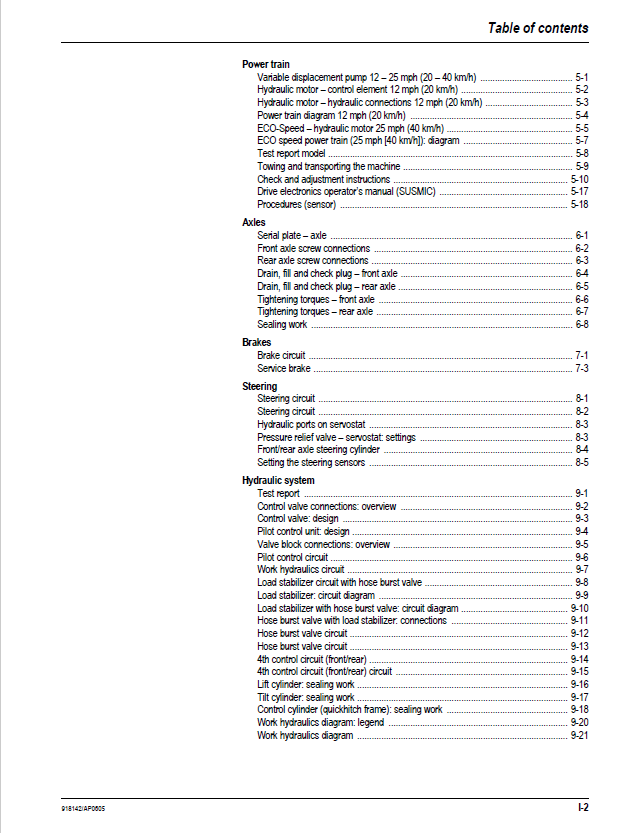 Table of contents

Power train
Variable displacement pump 12 – 25 mph (20 – 40 km/h) 5-1
Hydraulic motor – control element 12 mph (20 km/h) 5-2
Hydraulic motor – hydraulic connections 12 mph (20 km/h) 5-3
Power train diagram 12 mph (20 km/h) 5-4
ECO-Speed – hydraulic motor 25 mph (40 km/h) 5-5
ECO speed power train (25 mph [40 km/h]): diagram 5-7
Test report model 5-8
Towing and transporting the machine 5-9
Check and adjustment instructions 5-10
Drive electronics operator's manual (SUSMIC) 5-17
Procedures (sensor) 5-18

Axles
Serial plate – axle 6-1
Front axle screw connections 6-2
Rear axle screw connections 6-3
Drain, fill and check plug – front axle 6-4
Drain, fill and check plug – rear axle 6-5
Tightening torques – front axle 6-6
Tightening torques – rear axle 6-7
Sealing work 6-8

Brakes
Brake circuit 7-1
Service brake 7-3

Steering
Steering circuit 8-1
Steering circuit 8-2
Hydraulic ports on servostat 8-3
Pressure relief valve – servostat: settings 8-3
Front/rear axle steering cylinder 8-4
Setting the steering sensors 8-5

Hydraulic system
Test report 9-1
Control valve connections: overview 9-2
Control valve: design 9-3
Pilot control unit: design 9-4
Valve block connections: overview 9-5
Pilot control circuit 9-6
Work hydraulics circuit 9-7
Load stabilizer circuit with hose burst valve 9-8
Load stabilizer: circuit diagram 9-9
Load stabilizer with hose burst valve: circuit diagram 9-10
Hose burst valve with load stabilizer: connections 9-11
Hose burst valve circuit 9-12
Hose burst valve circuit 9-13
4th control circuit (front/rear) 9-14
4th control circuit (front/rear) circuit 9-15
Lift cylinder: sealing work 9-16
Tilt cylinder: sealing work 9-17
Control cylinder (quickhitch frame): sealing work 9-18
Work hydraulics diagram: legend 9-20
Work hydraulics diagram 9-21

918142/AP0605
I-2